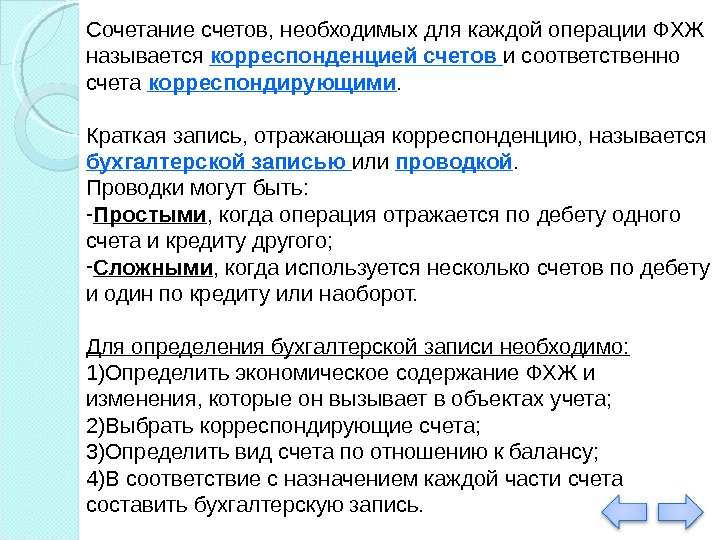 Сочетание счетов, необходимых для каждой операции ФХЖ называется корреспонденцией счетов и соответственно счета корреспондирующими.

Краткая запись, отражающая корреспонденцию, называется бухгалтерской записью или проводкой.
Проводки могут быть:
-Простыми, когда операция отражается по дебету одного счета и кредиту другого;
-Сложными, когда используется несколько счетов по дебету и один по кредиту или наоборот.

Для определения бухгалтерской записи необходимо:
1)Определить экономическое содержание ФХЖ и изменения, которые он вызывает в объектах учета;
2)Выбрать корреспондирующие счета;
3)Определить вид счета по отношению к балансу;
4)В соответствие с назначением каждой части счета составить бухгалтерскую запись.